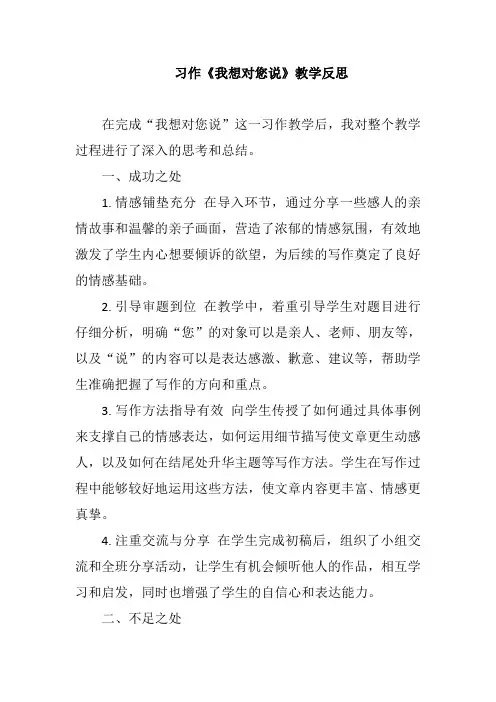 习作《我想对您说》教学反思

在完成“我想对您说”这一习作教学后，我对整个教学过程进行了深入的思考和总结。

一、成功之处

1. 情感铺垫充分 在导入环节，通过分享一些感人的亲情故事和温馨的亲子画面，营造了浓郁的情感氛围，有效地激发了学生内心想要倾诉的欲望，为后续的写作奠定了良好的情感基础。

2. 引导审题到位 在教学中，着重引导学生对题目进行仔细分析，明确“您”的对象可以是亲人、老师、朋友等，以及“说”的内容可以是表达感激、歉意、建议等，帮助学生准确把握了写作的方向和重点。

3. 写作方法指导有效 向学生传授了如何通过具体事例来支撑自己的情感表达，如何运用细节描写使文章更生动感人，以及如何在结尾处升华主题等写作方法。学生在写作过程中能够较好地运用这些方法，使文章内容更丰富、情感更真挚。

4. 注重交流与分享 在学生完成初稿后，组织了小组交流和全班分享活动，让学生有机会倾听他人的作品，相互学习和启发，同时也增强了学生的自信心和表达能力。

二、不足之处